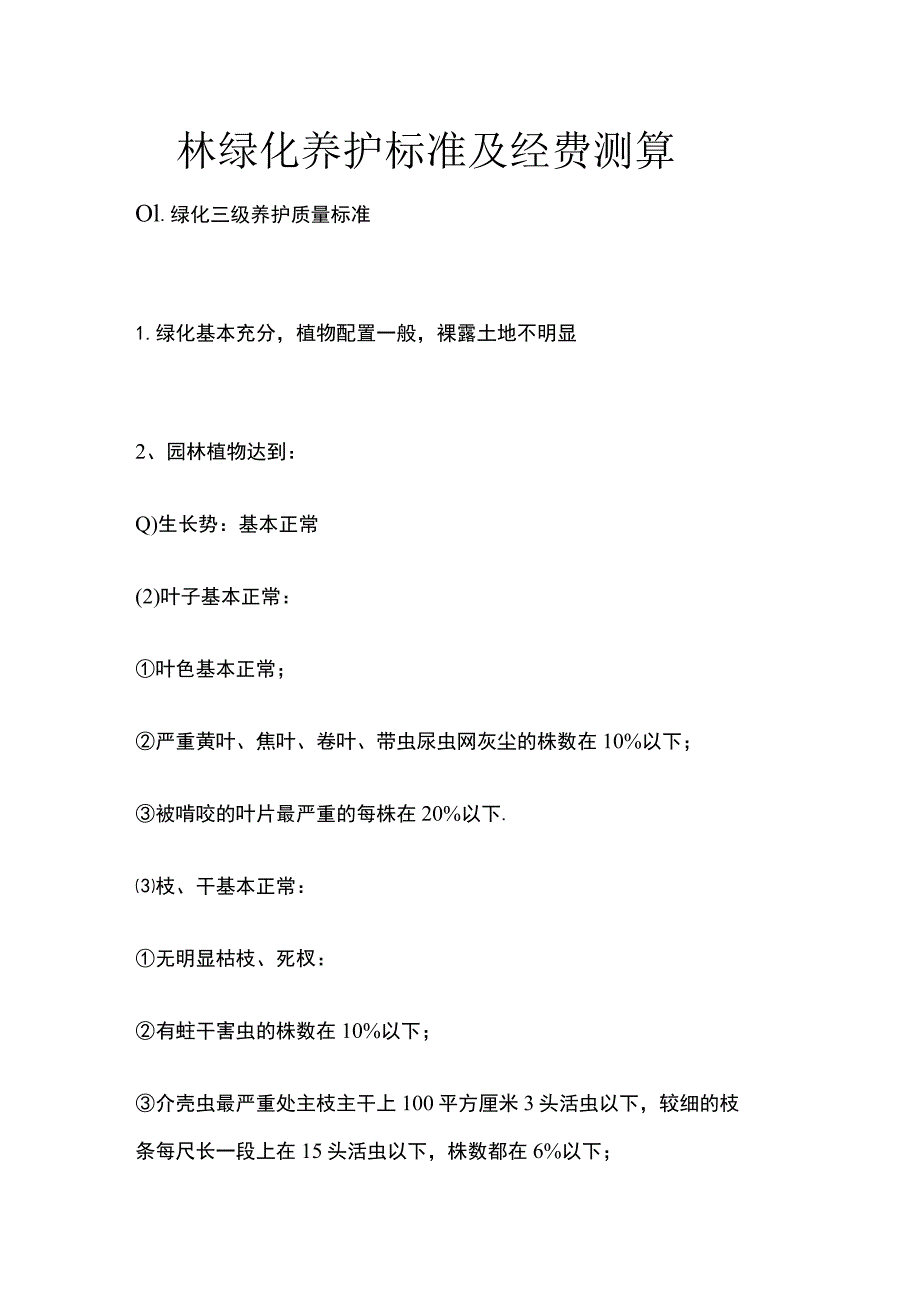 林绿化养护标准及经费测算

Ol. 绿化三级养护质量标准

1. 绿化基本充分，植物配置一般，裸露土地不明显

2、园林植物达到：

Q)生长势：基本正常

(2)叶子基本正常：

①叶色基本正常；

②严重黄叶、焦叶、卷叶、带虫尿虫网灰尘的株数在 10%以下；

③被啃咬的叶片最严重的每株在 20%以下.

⑶枝、干基本正常：

①无明显枯枝、死杈：

②有蛀干害虫的株数在 10%以下；

③介壳虫最严重处主枝主干上 100 平方厘米 3 头活虫以下，较细的枝条每尺长一段上在 15 头活虫以下，株数都在 6%以下；